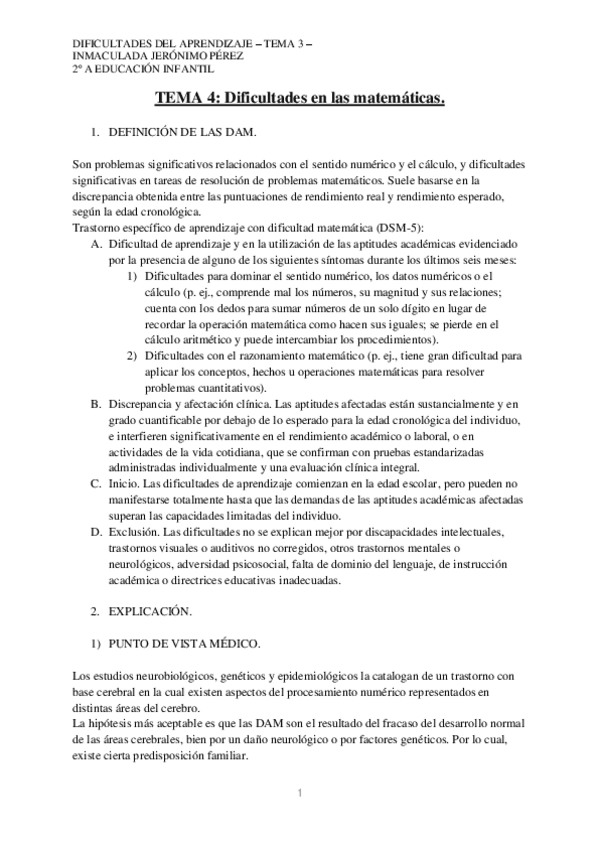 DIFICULTADES DEL APRENDIZAJE – TEMA 3 –
INMACULADA JERÓNIMO PÉREZ
2º A EDUCACIÓN INFANTIL

TEMA 4: Dificultades en las matemáticas.

1. DEFINICIÓN DE LAS DAM.

Son problemas significativos relacionados con el sentido numérico y el cálculo, y dificultades significativas en tareas de resolución de problemas matemáticos. Suele basarse en la discrepancia obtenida entre las puntuaciones de rendimiento real y rendimiento esperado, según la edad cronológica.
Trastorno específico de aprendizaje con dificultad matemática (DSM-5):
A. Dificultad de aprendizaje y en la utilización de las aptitudes académicas evidenciado por la presencia de alguno de los siguientes síntomas durante los últimos seis meses:
1) Dificultades para dominar el sentido numérico, los datos numéricos o el cálculo (p. ej., comprende mal los números, su magnitud y sus relaciones; cuenta con los dedos para sumar números de un solo dígito en lugar de recordar la operación matemática como hacen sus iguales; se pierde en el cálculo aritmético y puede intercambiar los procedimientos).
2) Dificultades con el razonamiento matemático (p. ej., tiene gran dificultad para aplicar los conceptos, hechos u operaciones matemáticas para resolver problemas cuantitativos).
B. Discrepancia y afectación clínica. Las aptitudes afectadas están sustancialmente y en grado cuantificable por debajo de lo esperado para la edad cronológica del individuo, e interfieren significativamente en el rendimiento académico o laboral, o en actividades de la vida cotidiana, que se confirman con pruebas estandarizadas administradas individualmente y una evaluación clínica integral.
C. Inicio. Las dificultades de aprendizaje comienzan en la edad escolar, pero pueden no manifestarse totalmente hasta que las demandas de las aptitudes académicas afectadas superan las capacidades limitadas del individuo.
D. Exclusión. Las dificultades no se explican mejor por discapacidades intelectuales, trastornos visuales o auditivos no corregidos, otros trastornos mentales o neurológicos, adversidad psicosocial, falta de dominio del lenguaje, de instrucción académica o directrices educativas inadecuadas.

2. EXPLICACIÓN.

1) PUNTO DE VISTA MÉDICO.

Los estudios neurobiológicos, genéticos y epidemiológicos la catalogan de un trastorno con base cerebral en la cual existen aspectos del procesamiento numérico representados en distintas áreas del cerebro.
La hipótesis más aceptable es que las DAM son el resultado del fracaso del desarrollo normal de las áreas cerebrales, bien por un daño neurológico o por factores genéticos. Por lo cual, existe cierta predisposición familiar.

1